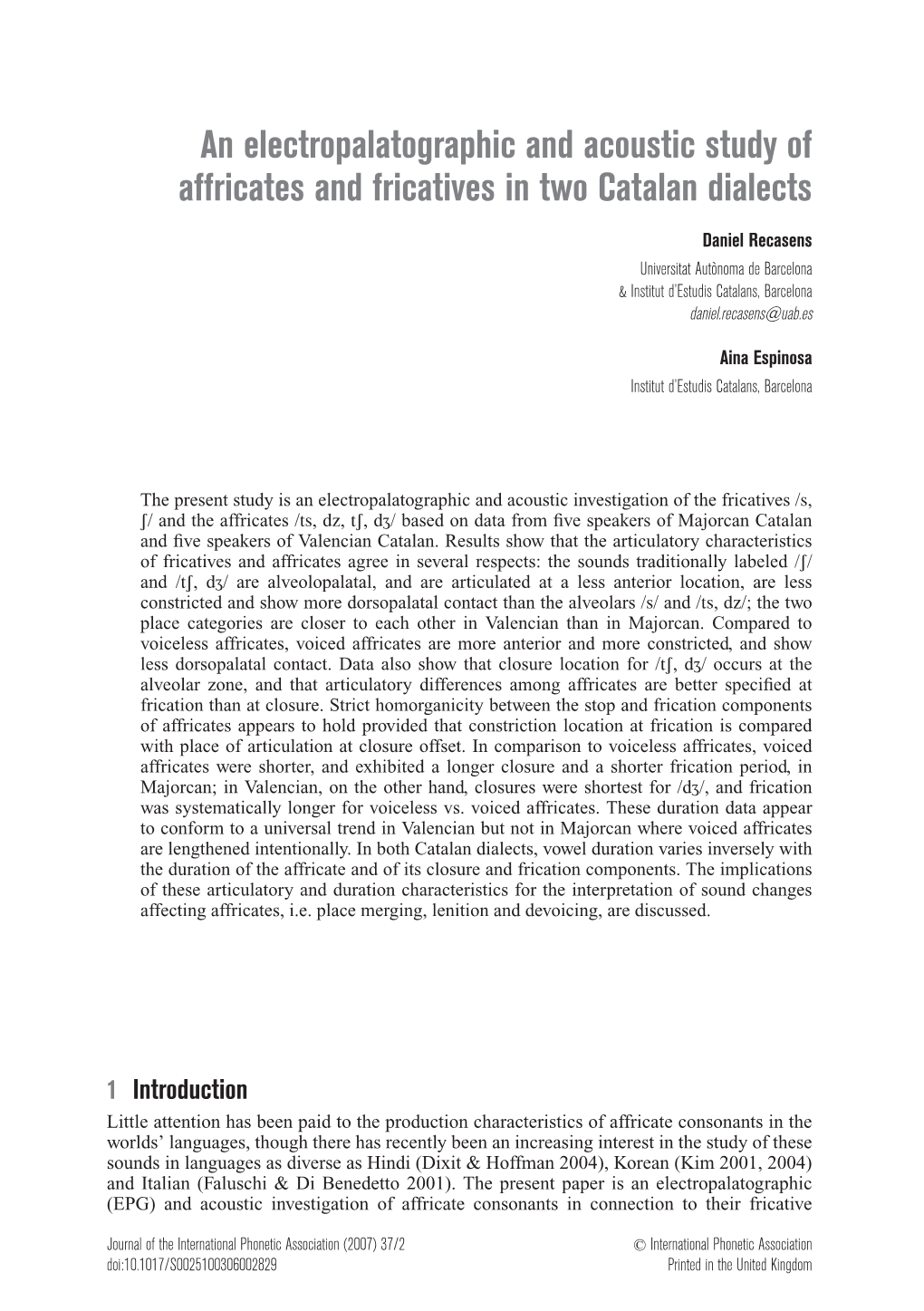 An electropalatographic and acoustic study of affricates and fricatives in two Catalan dialects

Daniel Recasens
Universitat Autònoma de Barcelona
& Institut d'Estudis Catalans, Barcelona
daniel.recasens@uab.es

Aina Espinosa
Institut d'Estudis Catalans, Barcelona

The present study is an electropalatographic and acoustic investigation of the fricatives /s, ʃ/ and the affricates /ts, dz, tʃ, dʒ/ based on data from five speakers of Majorcan Catalan and five speakers of Valencian Catalan. Results show that the articulatory characteristics of fricatives and affricates agree in several respects: the sounds traditionally labeled /ʃ/ and /tʃ, dʒ/ are alveolopalatal, and are articulated at a less anterior location, are less constricted and show more dorsopalatal contact than the alveolars /s/ and /ts, dz/; the two place categories are closer to each other in Valencian than in Majorcan. Compared to voiceless affricates, voiced affricates are more anterior and more constricted, and show less dorsopalatal contact. Data also show that closure location for /tʃ, dʒ/ occurs at the alveolar zone, and that articulatory differences among affricates are better specified at frication than at closure. Strict homorganicity between the stop and frication components of affricates appears to hold provided that constriction location at frication is compared with place of articulation at closure offset. In comparison to voiceless affricates, voiced affricates were shorter, and exhibited a longer closure and a shorter frication period, in Majorcan; in Valencian, on the other hand, closures were shortest for /dʒ/, and frication was systematically longer for voiceless vs. voiced affricates. These duration data appear to conform to a universal trend in Valencian but not in Majorcan where voiced affricates are lengthened intentionally. In both Catalan dialects, vowel duration varies inversely with the duration of the affricate and of its closure and frication components. The implications of these articulatory and duration characteristics for the interpretation of sound changes affecting affricates, i.e. place merging, lenition and devoicing, are discussed.

1 Introduction
Little attention has been paid to the production characteristics of affricate consonants in the worlds' languages, though there has recently been an increasing interest in the study of these sounds in languages as diverse as Hindi (Dixit & Hoffman 2004), Korean (Kim 2001, 2004) and Italian (Faluschi & Di Benedetto 2001). The present paper is an electropalatographic (EPG) and acoustic investigation of affricate consonants in connection to their fricative

Journal of the International Phonetic Association (2007) 37/2
doi:10.1017/S0025100306002829
© International Phonetic Association
Printed in the United Kingdom